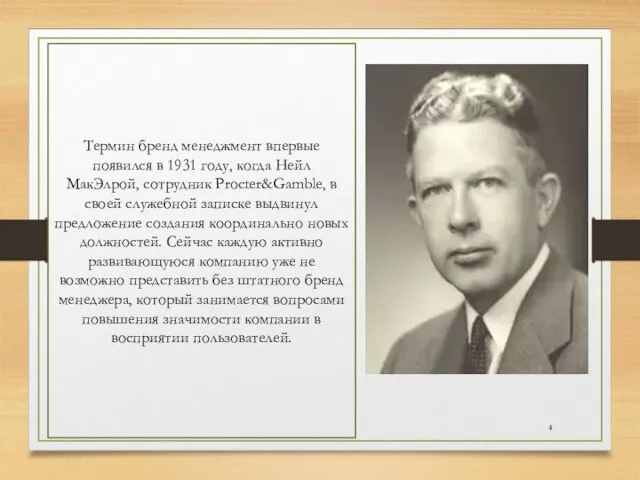 Термин бренд менеджмент впервые появился в 1931 году, когда Нейл МакЭлрой, сотрудник Procter&Gamble, в своей служебной записке выдвинул предложение создания координально новых должностей. Сейчас каждую активно развивающуюся компанию уже не возможно представить без штатного бренд менеджера, который занимается вопросами повышения значимости компании в восприятии пользователей.

4